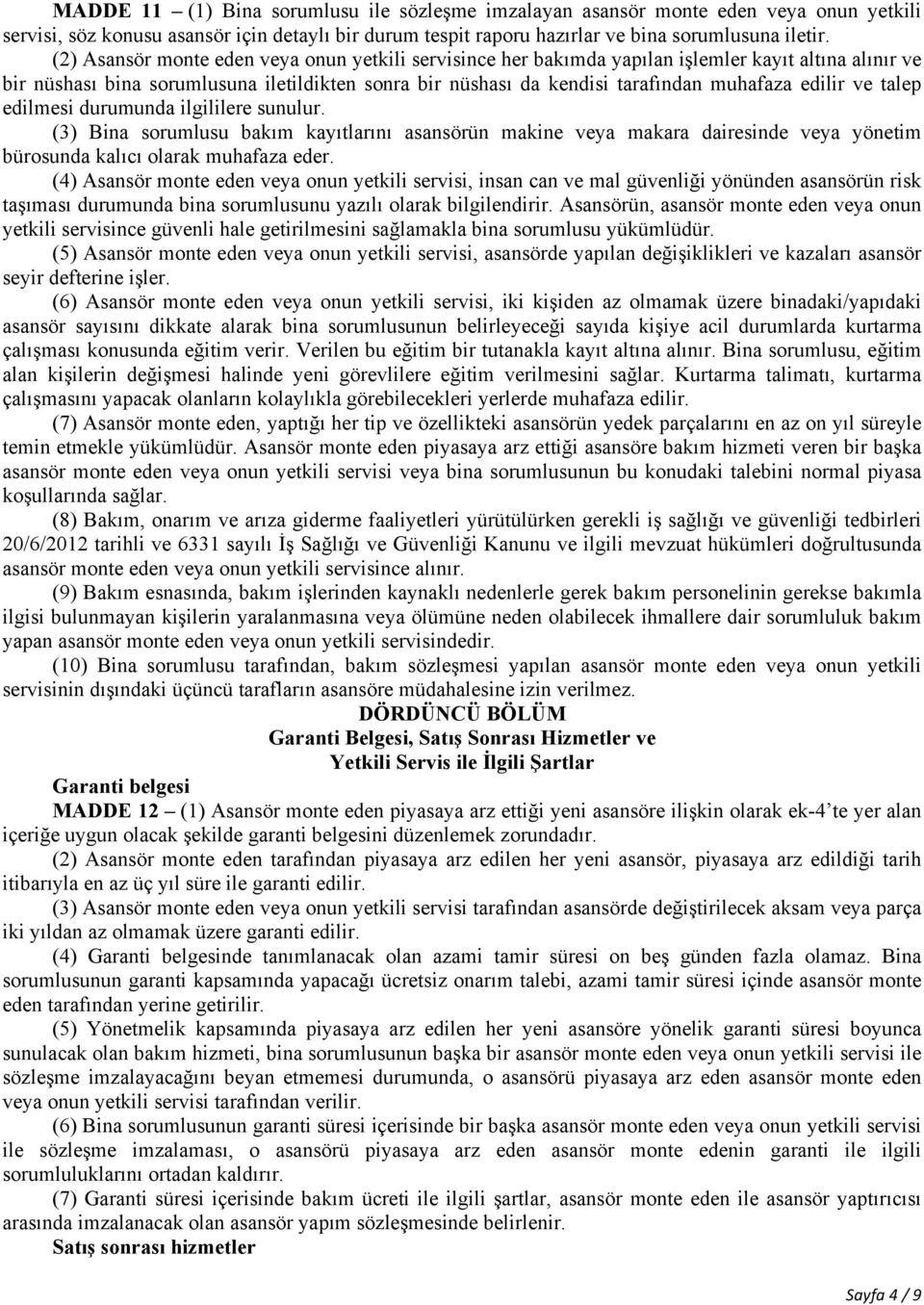 MADDE 11 – (1) Bina sorumlusu ile sözleşme imzalayan asansör monte eden veya onun yetkili servisi, söz konusu asansör için detaylı bir durum tespit raporu hazırlar ve bina sorumlusuna iletir.

(2) Asansör monte eden veya onun yetkili servisince her bakımda yapılan işlemler kayıt altına alınır ve bir nüshası bina sorumlusuna iletildikten sonra bir nüshası da kendisi tarafından muhafaza edilir ve talep edilmesi durumunda ilgililere sunulur.

(3) Bina sorumlusu bakım kayıtlarını asansörün makine veya makara dairesinde veya yönetim bürosunda kalıcı olarak muhafaza eder.

(4) Asansör monte eden veya onun yetkili servisi, insan can ve mal güvenliği yönünden asansörün risk taşıması durumunda bina sorumlusunu yazılı olarak bilgilendirir. Asansörün, asansör monte eden veya onun yetkili servisince güvenli hale getirilmesini sağlamakla bina sorumlusu yükümlüdür.

(5) Asansör monte eden veya onun yetkili servisi, asansörde yapılan değişiklikleri ve kazaları asansör seyir defterine işler.

(6) Asansör monte eden veya onun yetkili servisi, iki kişiden az olmamak üzere binadaki/yapıdaki asansör sayısını dikkate alarak bina sorumlusunun belirleyeceği sayıda kişiye acil durumlarda kurtarma çalışması konusunda eğitim verir. Verilen bu eğitim bir tutanakla kayıt altına alınır. Bina sorumlusu, eğitim alan kişilerin değişmesi halinde yeni görevlilere eğitim verilmesini sağlar. Kurtarma talimatı, kurtarma çalışmasını yapacak olanların kolaylıkla görebilecekleri yerlerde muhafaza edilir.

(7) Asansör monte eden, yaptığı her tip ve özellikteki asansörün yedek parçalarını en az on yıl süreyle temin etmekle yükümlüdür. Asansör monte eden piyasaya arz ettiği asansöre bakım hizmeti veren bir başka asansör monte eden veya onun yetkili servisi veya bina sorumlusunun bu konudaki talebini normal piyasa koşullarında sağlar.

(8) Bakım, onarım ve arıza giderme faaliyetleri yürütülürken gerekli iş sağlığı ve güvenliği tedbirleri 20/6/2012 tarihli ve 6331 sayılı İş Sağlığı ve Güvenliği Kanunu ve ilgili mevzuat hükümleri doğrultusunda asansör monte eden veya onun yetkili servisince alınır.

(9) Bakım esnasında, bakım işlerinden kaynaklı nedenlerle gerek bakım personelinin gerekse bakımla ilgisi bulunmayan kişilerin yaralanmasına veya ölümüne neden olabilecek ihmallere dair sorumluluk bakım yapan asansör monte eden veya onun yetkili servisindedir.

(10) Bina sorumlusu tarafından, bakım sözleşmesi yapılan asansör monte eden veya onun yetkili servisinin dışındaki üçüncü tarafların asansöre müdahalesine izin verilmez.

DÖRDÜNCÜ BÖLÜM
Garanti Belgesi, Satış Sonrası Hizmetler ve
Yetkili Servis ile İlgili Şartlar

Garanti belgesi

MADDE 12 – (1) Asansör monte eden piyasaya arz ettiği yeni asansöre ilişkin olarak ek-4'te yer alan içeriğe uygun olacak şekilde garanti belgesini düzenlemek zorundadır.

(2) Asansör monte eden tarafından piyasaya arz edilen her yeni asansör, piyasaya arz edildiği tarih itibarıyla en az üç yıl süre ile garanti edilir.

(3) Asansör monte eden veya onun yetkili servisi tarafından asansörde değiştirilecek aksam veya parça iki yıldan az olmamak üzere garanti edilir.

(4) Garanti belgesinde tanımlanacak olan azami tamir süresi on beş günden fazla olamaz. Bina sorumlusunun garanti kapsamında yapacağı ücretsiz onarım talebi, azami tamir süresi içinde asansör monte eden tarafından yerine getirilir.

(5) Yönetmelik kapsamında piyasaya arz edilen her yeni asansöre yönelik garanti süresi boyunca sunulacak olan bakım hizmeti, bina sorumlusunun başka bir asansör monte eden veya onun yetkili servisi ile sözleşme imzalayacağını beyan etmemesi durumunda, o asansörü piyasaya arz eden asansör monte eden veya onun yetkili servisi tarafından verilir.

(6) Bina sorumlusunun garanti süresi içerisinde bir başka asansör monte eden veya onun yetkili servisi ile sözleşme imzalaması, o asansörü piyasaya arz eden asansör monte edenin garanti ile ilgili sorumluluklarını ortadan kaldırır.

(7) Garanti süresi içerisinde bakım ücreti ile ilgili şartlar, asansör monte eden ile asansör yaptırıcısı arasında imzalanacak olan asansör yapım sözleşmesinde belirlenir.

Satış sonrası hizmetler

Sayfa 4 / 9